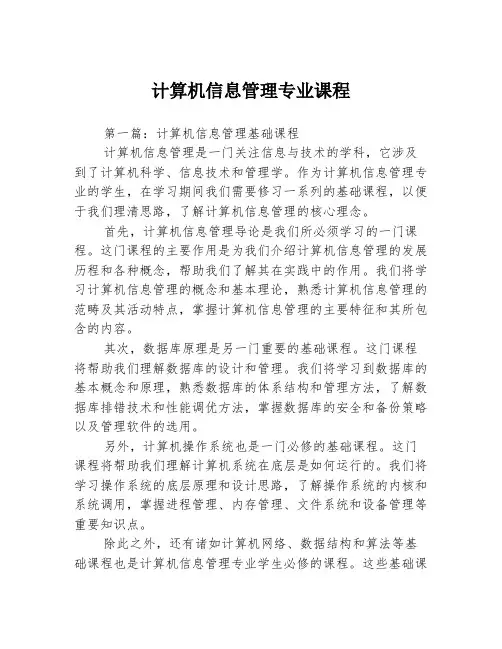 计算机信息管理专业课程

第一篇：计算机信息管理基础课程

计算机信息管理是一门关注信息与技术的学科，它涉及到了计算机科学、信息技术和管理学。作为计算机信息管理专业的学生，在学习期间我们需要修习一系列的基础课程，以便于我们理清思路，了解计算机信息管理的核心理念。

首先，计算机信息管理导论是我们所必须学习的一门课程。这门课程的主要作用是为我们介绍计算机信息管理的发展历程和各种概念，帮助我们了解其在实践中的作用。我们将学习计算机信息管理的概念和基本理论，熟悉计算机信息管理的范畴及其活动特点，掌握计算机信息管理的主要特征和其所包含的内容。

其次，数据库原理是另一门重要的基础课程。这门课程将帮助我们理解数据库的设计和管理。我们将学习到数据库的基本概念和原理，熟悉数据库的体系结构和管理方法，了解数据库排错技术和性能调优方法，掌握数据库的安全和备份策略以及管理软件的选用。

另外，计算机操作系统也是一门必修的基础课程。这门课程将帮助我们理解计算机系统在底层是如何运行的。我们将学习操作系统的底层原理和设计思路，了解操作系统的内核和系统调用，掌握进程管理、内存管理、文件系统和设备管理等重要知识点。

除此之外，还有诸如计算机网络、数据结构和算法等基础课程也是计算机信息管理专业学生必修的课程。这些基础课